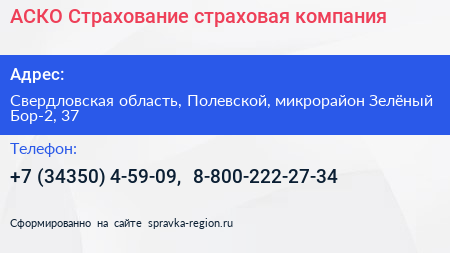 АСКО Страхование страховая компания

Адрес:

Свердловская область, Полевской, микрорайон Зелёный Бор-2, 37

Телефон:

+7 (34350) 4-59-09, 8-800-222-27-34

Сформированно на сайте spravka-region.ru